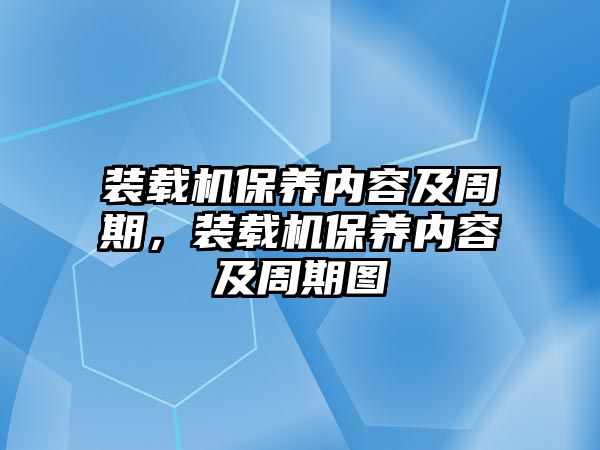 装载机保养内容及周期，装载机保养内容及周期图